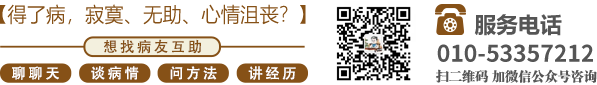 【得了病，寂寞、无助、心情沮丧？】

想找病友互助

聊聊天

谈病情

问方法

讲经历

服务电话

010-53357212

扫二维码 加微信公众号咨询